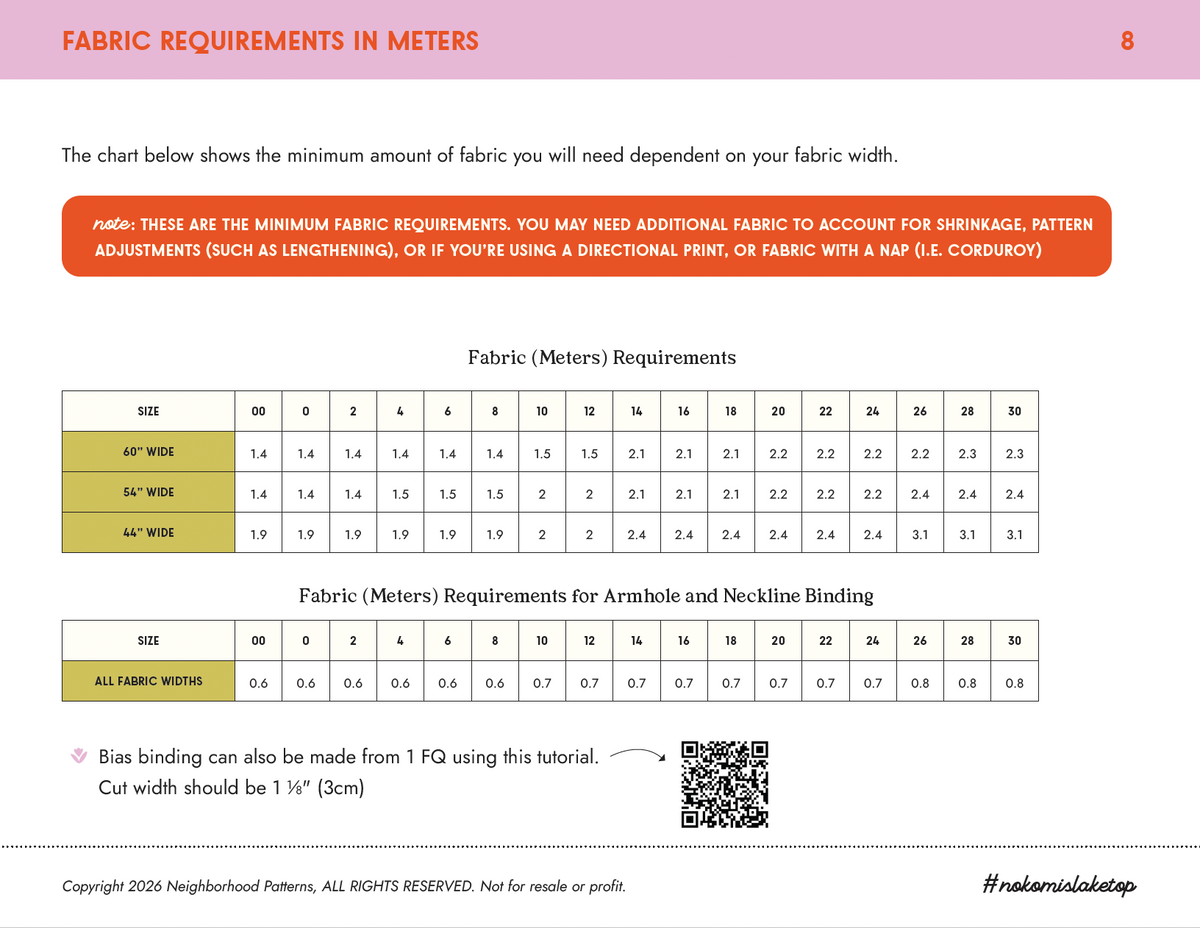 FABRIC REQUIREMENTS IN METERS

8

The chart below shows the minimum amount of fabric you will need dependent on your fabric width.

note: THESE ARE THE MINIMUM FABRIC REQUIREMENTS. YOU MAY NEED ADDITIONAL FABRIC TO ACCOUNT FOR SHRINKAGE, PATTERN ADJUSTMENTS (SUCH AS LENGTHENING), OR IF YOU'RE USING A DIRECTIONAL PRINT, OR FABRIC WITH A NAP (I.E. CORDUROY)

Fabric (Meters) Requirements

| SIZE | 00 | 0 | 2 | 4 | 6 | 8 | 10 | 12 | 14 | 16 | 18 | 20 | 22 | 24 | 26 | 28 | 30 |
|---|---|---|---|---|---|---|---|---|---|---|---|---|---|---|---|---|---|
| 60" WIDE | 1.4 | 1.4 | 1.4 | 1.4 | 1.4 | 1.4 | 1.5 | 1.5 | 2.1 | 2.1 | 2.1 | 2.2 | 2.2 | 2.2 | 2.2 | 2.3 | 2.3 |
| 54" WIDE | 1.4 | 1.4 | 1.4 | 1.5 | 1.5 | 1.5 | 2 | 2 | 2.1 | 2.1 | 2.1 | 2.2 | 2.2 | 2.2 | 2.4 | 2.4 | 2.4 |
| 44" WIDE | 1.9 | 1.9 | 1.9 | 1.9 | 1.9 | 1.9 | 2 | 2 | 2.4 | 2.4 | 2.4 | 2.4 | 2.4 | 2.4 | 3.1 | 3.1 | 3.1 |

Fabric (Meters) Requirements for Armhole and Neckline Binding

| SIZE | 00 | 0 | 2 | 4 | 6 | 8 | 10 | 12 | 14 | 16 | 18 | 20 | 22 | 24 | 26 | 28 | 30 |
|---|---|---|---|---|---|---|---|---|---|---|---|---|---|---|---|---|---|
| ALL FABRIC WIDTHS | 0.6 | 0.6 | 0.6 | 0.6 | 0.6 | 0.6 | 0.7 | 0.7 | 0.7 | 0.7 | 0.7 | 0.7 | 0.7 | 0.7 | 0.8 | 0.8 | 0.8 |

Bias binding can also be made from 1 FQ using this tutorial.
Cut width should be 1 ⅛" (3cm)

Copyright 2026 Neighborhood Patterns, ALL RIGHTS RESERVED. Not for resale or profit.

#nokomislaketop